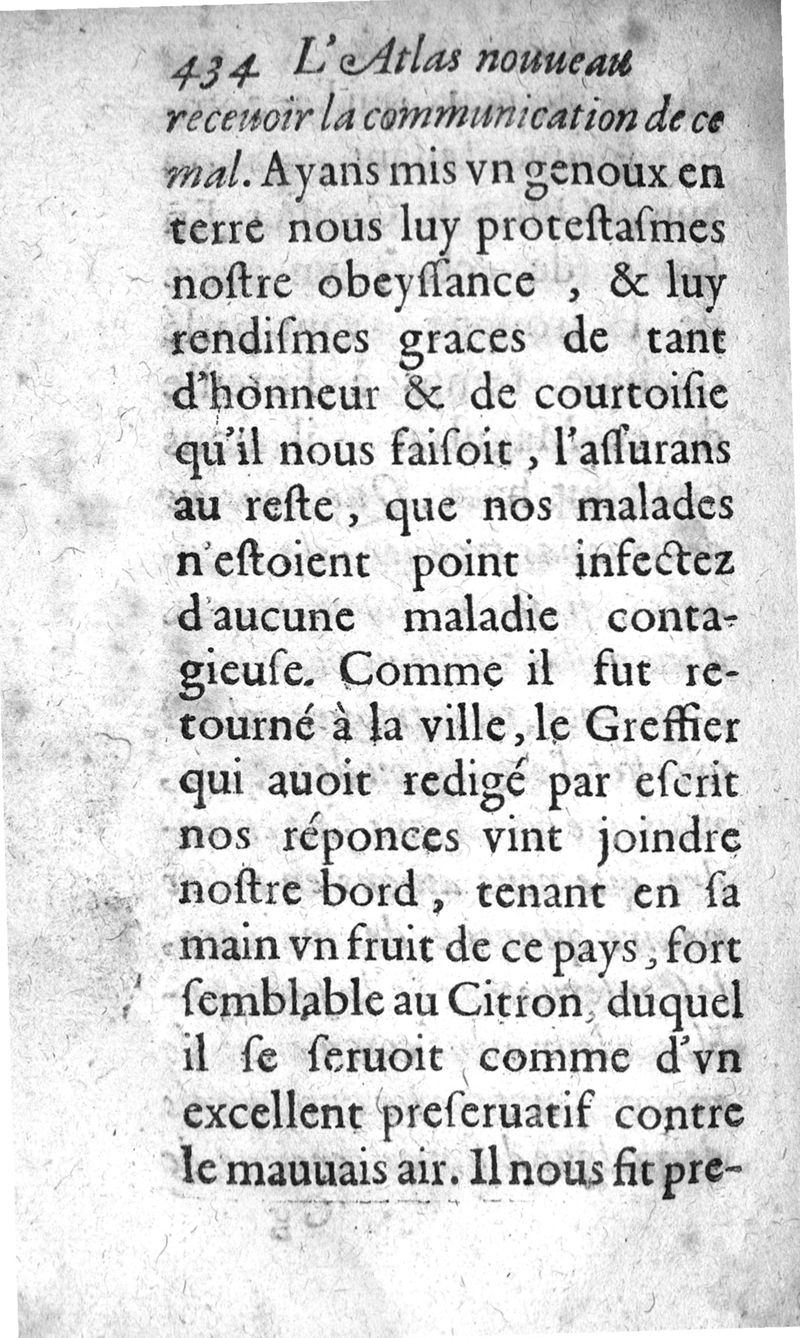 434 L'Atlas nouueau

receuoir la communication de ce mal. Ayans mis vn genoux en terre nous luy proteſtaſmes noſtre obeyſſance, & luy rendiſmes graces de tant d'honneur & de courtoiſie qu'il nous faiſoit, l'aſſurans au reſte, que nos malades n'eſtoient point infectez d'aucune maladie contagieuſe. Comme il fut retourné à la ville, le Greffier qui auoit redigé par eſcrit nos réponces vint joindre noſtre bord, tenant en ſa main vn fruit de ce pays, fort ſemblable au Citron, duquel il ſe ſeruoit comme d'vn excellent preſeruatif contre le mauuais air. Il nous fit pre-